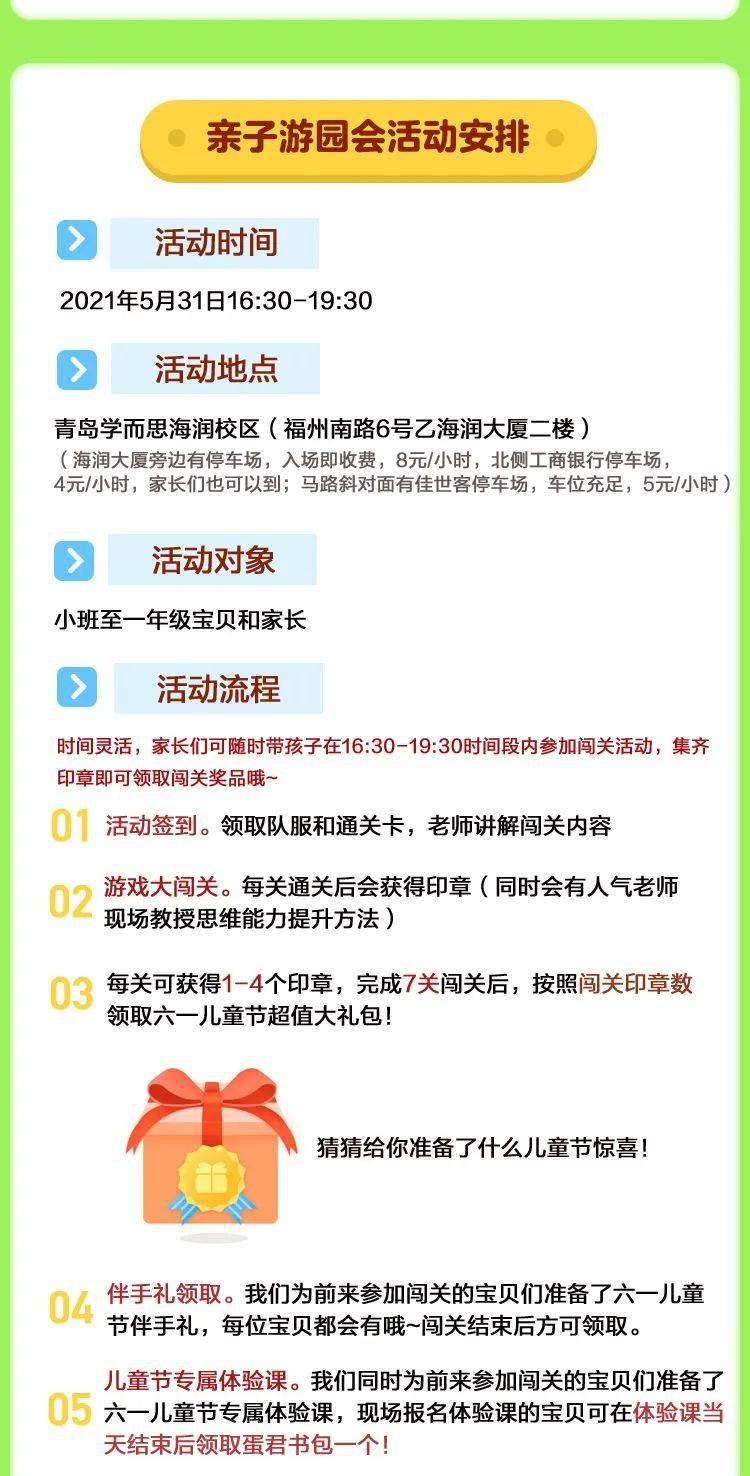 亲子游园会活动安排

活动时间

2021年5月31日16:30-19:30

活动地点

青岛学而思海润校区（福州南路6号乙海润大厦二楼）

（海润大厦旁边有停车场，入场即收费，8元/小时，北侧工商银行停车场，4元/小时，家长们也可以到；马路斜对面有佳世客停车场，车位充足，5元/小时）

活动对象

小班至一年级宝贝和家长

活动流程

时间灵活，家长们可随时带孩子在16:30-19:30时间段内参加闯关活动，集齐印章即可领取闯关奖品哦~

01 活动签到。领取队服和通关卡，老师讲解闯关内容

02 游戏大闯关。每关通关后会获得印章（同时会有人气老师现场教授思维能力提升方法）

03 每关可获得1-4个印章，完成7关闯关后，按照闯关印章数领取六一儿童节超值大礼包！

猜猜给你准备了什么儿童节惊喜！

04 伴手礼领取。我们为前来参加闯关的宝贝们准备了六一儿童节伴手礼，每位宝贝都会有哦~闯关结束后方可领取。

05 儿童节专属体验课。我们同时为前来参加闯关的宝贝们准备了六一儿童节专属体验课，现场报名体验课的宝贝可在体验课当天结束后领取蛋君书包一个！